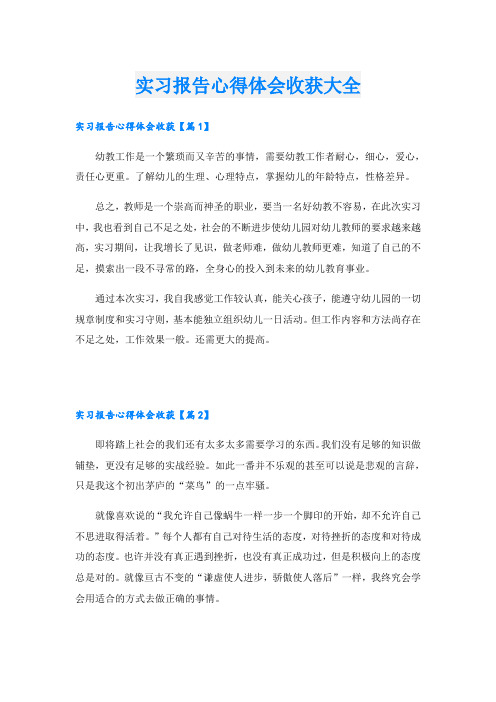 实习报告心得体会收获大全

实习报告心得体会收获【篇1】

幼教工作是一个繁琐而又辛苦的事情，需要幼教工作者耐心，细心，爱心，责任心更重。了解幼儿的生理、心理特点，掌握幼儿的年龄特点，性格差异。

总之，教师是一个崇高而神圣的职业，要当一名好幼教不容易，在此次实习中，我也看到自己不足之处，社会的不断进步使幼儿园对幼儿教师的要求越来越高，实习期间，让我增长了见识，做老师难，做幼儿教师更难，知道了自己的不足，摸索出一段不寻常的路，全身心的投入到未来的幼儿教育事业。

通过本次实习，我自我感觉工作较认真，能关心孩子，能遵守幼儿园的一切规章制度和实习守则，基本能独立组织幼儿一日活动。但工作内容和方法尚存在不足之处，工作效果一般。还需更大的提高。

实习报告心得体会收获【篇2】

即将踏上社会的我们还有太多太多需要学习的东西。我们没有足够的知识做铺垫，更没有足够的实战经验。如此一番并不乐观的甚至可以说是悲观的言辞，只是我这个初出茅庐的“菜鸟”的一点牢骚。

就像喜欢说的“我允许自己像蜗牛一样一步一个脚印的开始，却不允许自己不思进取得活着。”每个人都有自己对待生活的态度，对待挫折的态度和对待成功的态度。也许并没有真正遇到挫折，也没有真正成功过，但是积极向上的态度总是对的。就像亘古不变的“谦虚使人进步，骄傲使人落后”一样，我终究会学会用适合的方式去做正确的事情。